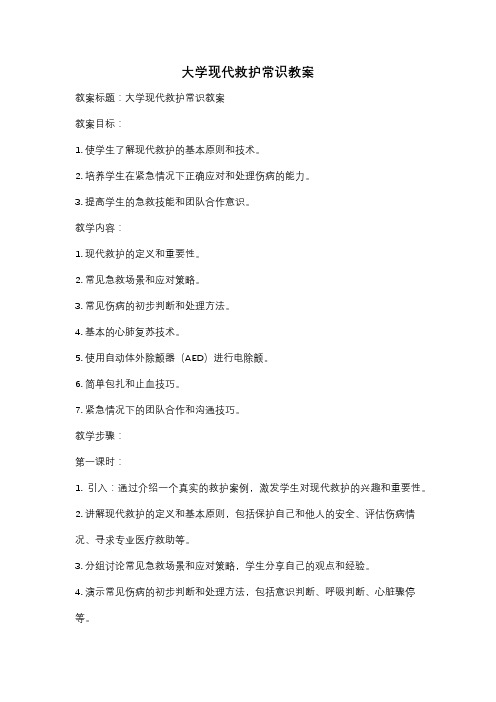 大学现代救护常识教案

教案标题：大学现代救护常识教案

教案目标：

1. 使学生了解现代救护的基本原则和技术。

2. 培养学生在紧急情况下正确应对和处理伤病的能力。

3. 提高学生的急救技能和团队合作意识。

教学内容：

1. 现代救护的定义和重要性。

2. 常见急救场景和应对策略。

3. 常见伤病的初步判断和处理方法。

4. 基本的心肺复苏技术。

5. 使用自动体外除颤器（AED）进行电除颤。

6. 简单包扎和止血技巧。

7. 紧急情况下的团队合作和沟通技巧。

教学步骤：

第一课时：

1. 引入：通过介绍一个真实的救护案例，激发学生对现代救护的兴趣和重要性。

2. 讲解现代救护的定义和基本原则，包括保护自己和他人的安全、评估伤病情况、寻求专业医疗救助等。

3. 分组讨论常见急救场景和应对策略，学生分享自己的观点和经验。

4. 演示常见伤病的初步判断和处理方法，包括意识判断、呼吸判断、心脏骤停等。